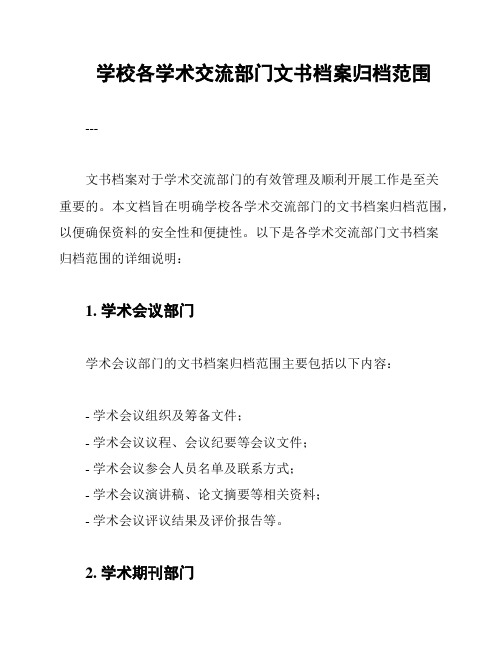 学校各学术交流部门文书档案归档范围

---

文书档案对于学术交流部门的有效管理及顺利开展工作是至关重要的。本文档旨在明确学校各学术交流部门的文书档案归档范围，以便确保资料的安全性和便捷性。以下是各学术交流部门文书档案归档范围的详细说明：

1. 学术会议部门

学术会议部门的文书档案归档范围主要包括以下内容：

- 学术会议组织及筹备文件；
- 学术会议议程、会议纪要等会议文件；
- 学术会议参会人员名单及联系方式；
- 学术会议演讲稿、论文摘要等相关资料；
- 学术会议评议结果及评价报告等。

2. 学术期刊部门